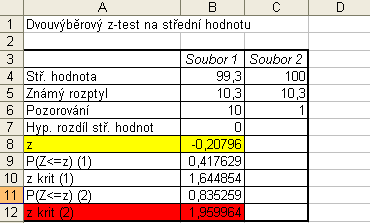 | | A | B | C | D |
|---|---|---|---|---|
| 1 | Dvouvýběrový z-test na střední hodnotu | | | |
| 2 | | | | |
| 3 | | Soubor 1 | Soubor 2 | |
| 4 | Stř. hodnota | 99,3 | 100 | |
| 5 | Známý rozptyl | 10,3 | 10,3 | |
| 6 | Pozorování | 10 | 1 | |
| 7 | Hyp. rozdíl stř. hodnot | 0 | | |
| 8 | z | -0,20796 | | |
| 9 | P(Z<=z) (1) | 0,417629 | | |
| 10 | z krit (1) | 1,644854 | | |
| 11 | P(Z<=z) (2) | 0,835259 | | |
| 12 | z krit (2) | 1,959964 | | |